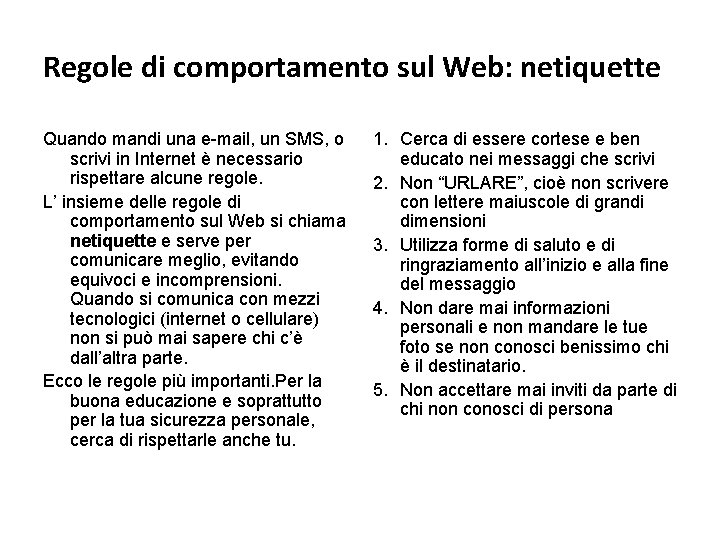 Regole di comportamento sul Web: netiquette

Quando mandi una e-mail, un SMS, o scrivi in Internet è necessario rispettare alcune regole.

L' insieme delle regole di comportamento sul Web si chiama netiquette e serve per comunicare meglio, evitando equivoci e incomprensioni. Quando si comunica con mezzi tecnologici (internet o cellulare) non si può mai sapere chi c'è dall'altra parte.

Ecco le regole più importanti.Per la buona educazione e soprattutto per la tua sicurezza personale, cerca di rispettarle anche tu.

1. Cerca di essere cortese e ben educato nei messaggi che scrivi
2. Non "URLARE", cioè non scrivere con lettere maiuscole di grandi dimensioni
3. Utilizza forme di saluto e di ringraziamento all'inizio e alla fine del messaggio
4. Non dare mai informazioni personali e non mandare le tue foto se non conosci benissimo chi è il destinatario.
5. Non accettare mai inviti da parte di chi non conosci di persona